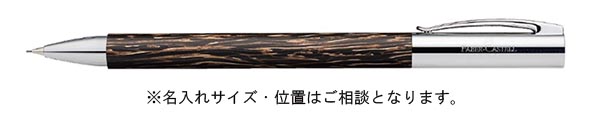 FABER-CASTELL

※名入れサイズ・位置はご相談となります。